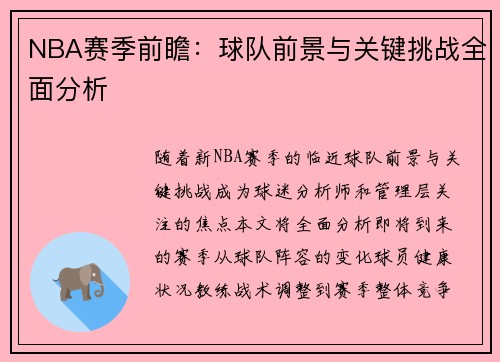 NBA赛季前瞻：球队前景与关键挑战全面分析

随着新NBA赛季的临近球队前景与关键挑战成为球迷分析师和管理层关注的焦点本文将全面分析即将到来的赛季从球队阵容的变化球员健康状况教练战术调整到赛季整体竞争